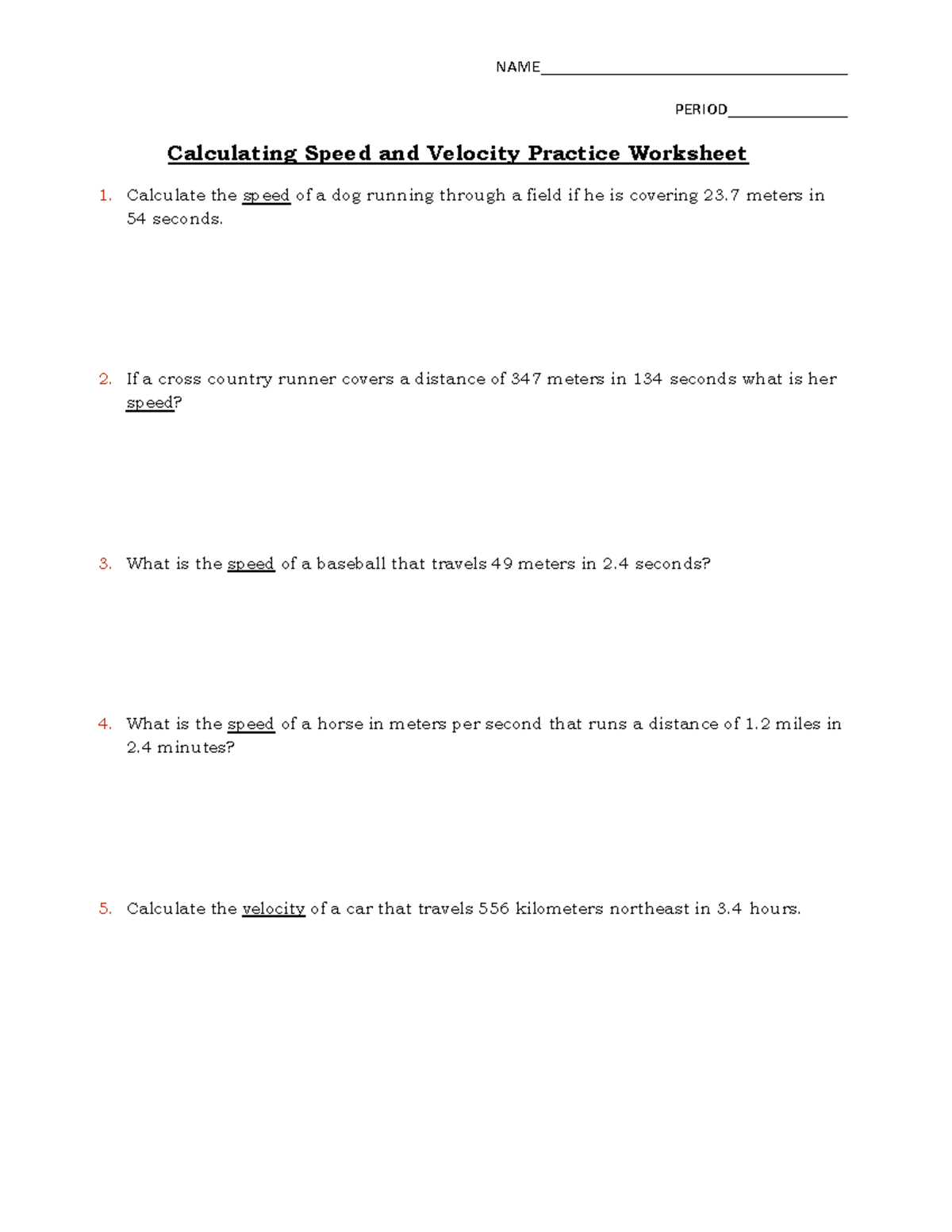 NAME____

PERIOD____

Calculating Speed and Velocity Practice Worksheet

1. Calculate the speed of a dog running through a field if he is covering 23.7 meters in 54 seconds.

2. If a cross country runner covers a distance of 347 meters in 134 seconds what is her speed?

3. What is the speed of a baseball that travels 49 meters in 2.4 seconds?

4. What is the speed of a horse in meters per second that runs a distance of 1.2 miles in 2.4 minutes?

5. Calculate the velocity of a car that travels 556 kilometers northeast in 3.4 hours.